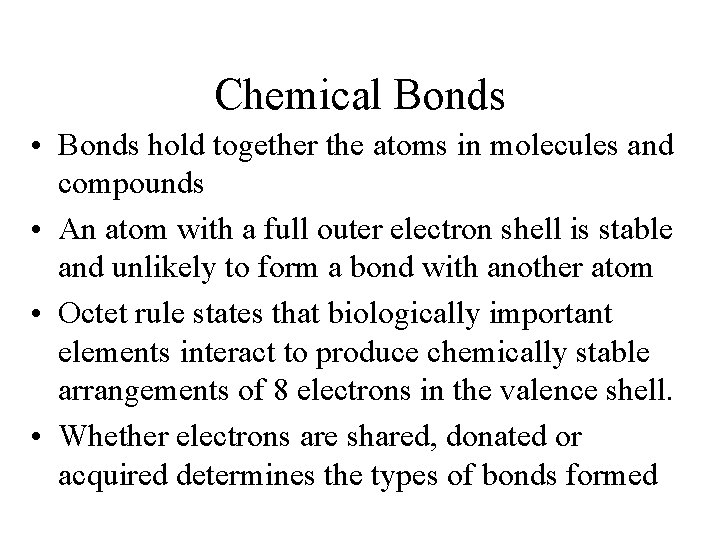 Chemical Bonds

• Bonds hold together the atoms in molecules and compounds

• An atom with a full outer electron shell is stable and unlikely to form a bond with another atom

• Octet rule states that biologically important elements interact to produce chemically stable arrangements of 8 electrons in the valence shell.

• Whether electrons are shared, donated or acquired determines the types of bonds formed